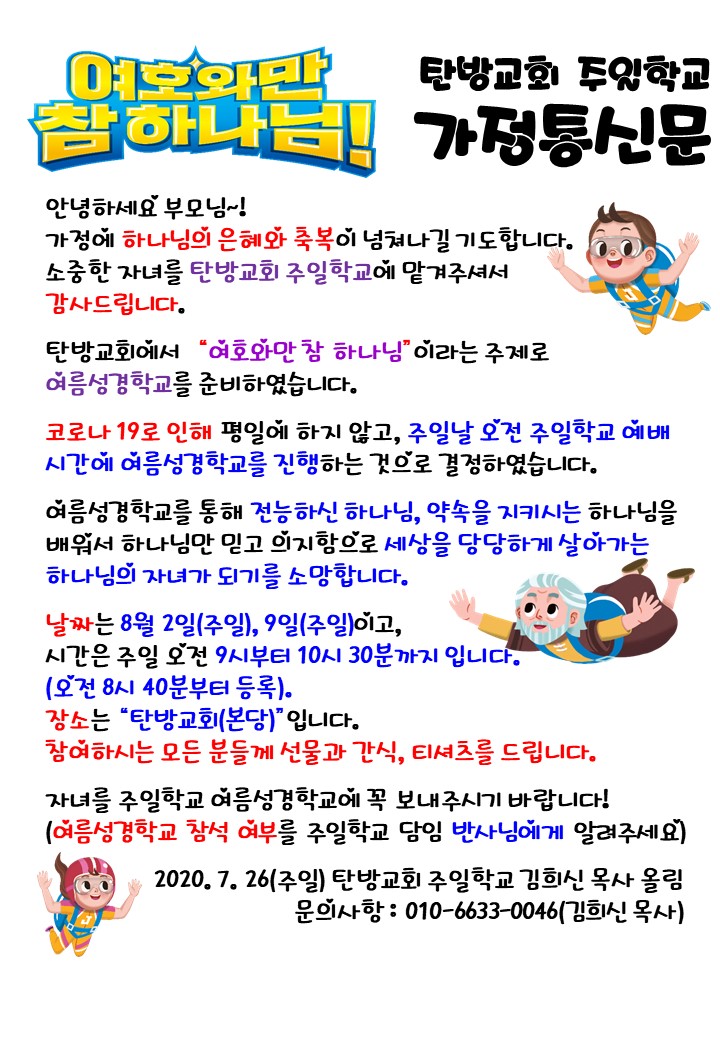 여호와만 참 하나님!

탄방교회 주일학교 가정통신문

안녕하세요 부모님~!
가정에 하나님의 은혜와 축복이 넘쳐나길 기도합니다. 소중한 자녀를 탄방교회 주일학교에 맡겨주셔서 감사드립니다.

탄방교회에서 "여호와만 참 하나님"이라는 주제로 여름성경학교를 준비하였습니다.

코로나 19로 인해 평일에 하지 않고, 주일날 오전 주일학교 예배 시간에 여름성경학교를 진행하는 것으로 결정하였습니다.

여름성경학교를 통해 전능하신 하나님, 약속을 지키시는 하나님을 배워서 하나님만 믿고 의지함으로 세상을 당당하게 살아가는 하나님의 자녀가 되기를 소망합니다.

날짜는 8월 2일(주일), 9일(주일)이고,
시간은 주일 오전 9시부터 10시 30분까지 입니다.
(오전 8시 40분부터 등록).
장소는 "탄방교회(본당)"입니다.
참여하시는 모든 분들께 선물과 간식, 티셔츠를 드립니다.

자녀를 주일학교 여름성경학교에 꼭 보내주시기 바랍니다!
(여름성경학교 참석 여부를 주일학교 담임 반사님에게 알려주세요)

2020. 7. 26(주일) 탄방교회 주일학교 김희신 목사 올림
문의사항 : 010-6633-0046(김희신 목사)